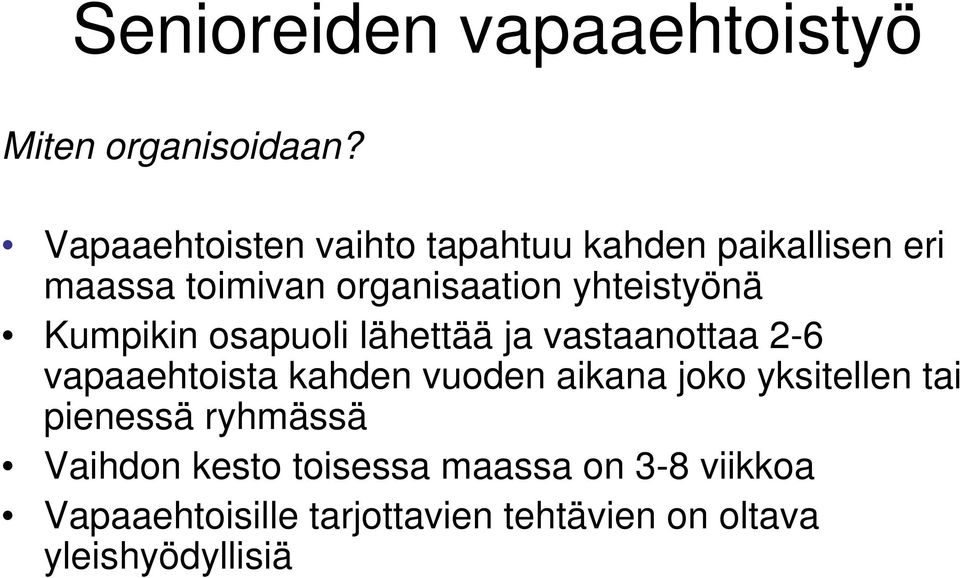 Senioreiden vapaaehtoistyö

Miten organisoidaan?

• Vapaaehtoisten vaihto tapahtuu kahden paikallisen eri maassa toimivan organisaation yhteistyönä
• Kumpikin osapuoli lähettää ja vastaanottaa 2-6 vapaaehtoista kahden vuoden aikana joko yksitellen tai pienessä ryhmässä
• Vaihdon kesto toisessa maassa on 3-8 viikkoa
• Vapaaehtoisille tarjottavien tehtävien on oltava yleishyödyllisiä